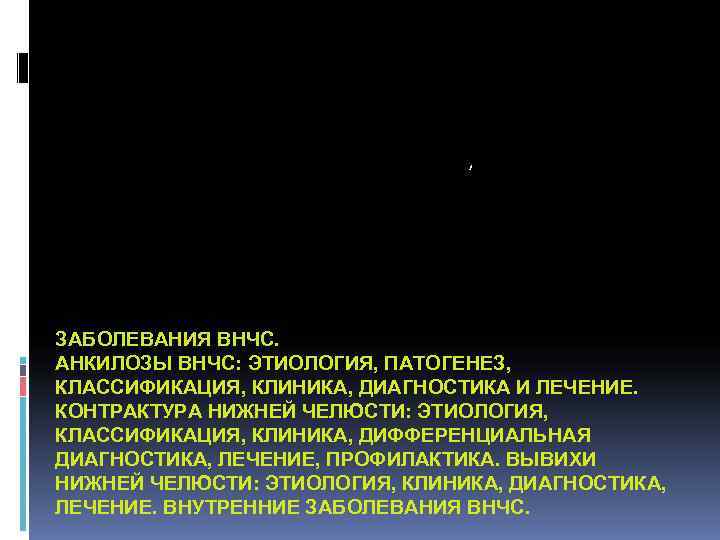 ЗАБОЛЕВАНИЯ ВНЧС.
АНКИЛОЗЫ ВНЧС: ЭТИОЛОГИЯ, ПАТОГЕНЕЗ, КЛАССИФИКАЦИЯ, КЛИНИКА, ДИАГНОСТИКА И ЛЕЧЕНИЕ. КОНТРАКТУРА НИЖНЕЙ ЧЕЛЮСТИ: ЭТИОЛОГИЯ, КЛАССИФИКАЦИЯ, КЛИНИКА, ДИФФЕРЕНЦИАЛЬНАЯ ДИАГНОСТИКА, ЛЕЧЕНИЕ, ПРОФИЛАКТИКА. ВЫВИХИ НИЖНЕЙ ЧЕЛЮСТИ: ЭТИОЛОГИЯ, КЛИНИКА, ДИАГНОСТИКА, ЛЕЧЕНИЕ. ВНУТРЕННИЕ ЗАБОЛЕВАНИЯ ВНЧС.